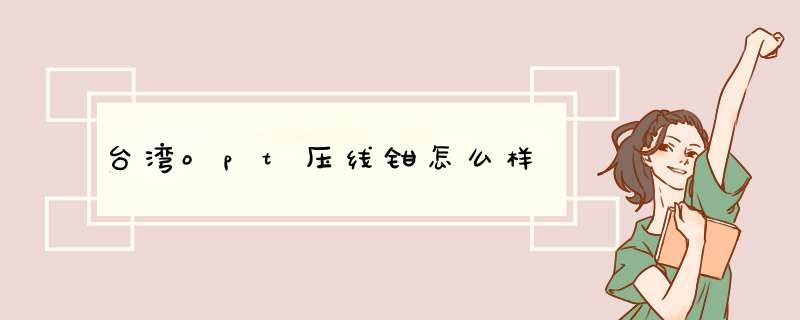 台湾opt压线钳怎么样